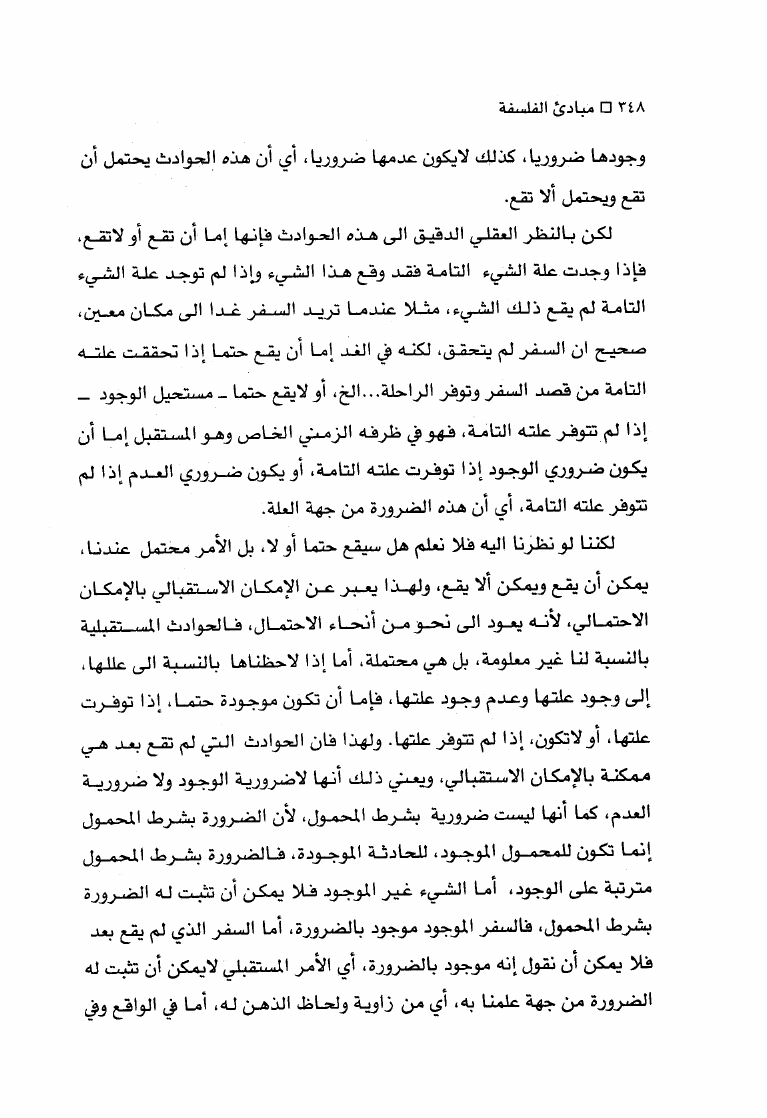 ٣٤٨ □ مبادئ الفلسفة

وجودها ضروريا، كذلك لايكون عدمها ضروريا، أي أن هذه الحوادث يحتمل أن تقع ويحتمل ألا تقع.

لكن بالنظر العقلي الدقيق الى هذه الحوادث فإنها إما أن تقع أو لاتقع، فإذا وجدت علة الشيء التامة فقد وقع هذا الشيء وإذا لم توجد علة الشيء التامة لم يقع ذلك الشيء، مثلا عندما تريد السفر غدا الى مكان معين، صحيح ان السفر لم يتحقق، لكنه في الغد إما أن يقع حتما إذا تحققت علته التامة من قصد السفر وتوفر الراحلة...الخ، أو لايقع حتما ـ مستحيل الوجود ـ إذا لم تتوفر علته التامة، فهو في ظرفه الزمني الخاص وهو المستقبل إما أن يكون ضروري الوجود إذا توفرت علته التامة، أو يكون ضروري العدم إذا لم تتوفر علته التامة، أي أن هذه الضرورة من جهة العلة.

لكننا لو نظرنا اليه فلا نعلم هل سيقع حتما أو لا، بل الأمر محتمل عندنا، يمكن أن يقع ويمكن ألا يقع، ولهذا يعبر عن الإمكان الاستقبالي بالإمكان الاحتمالي، لأنه يعود الى نحو من أنحاء الاحتمال، فالحوادث المستقبلية بالنسبة لنا غير معلومة، بل هي محتملة، أما إذا لاحظناها بالنسبة الى عللها، إلى وجود علتها وعدم وجود علتها، فإما أن تكون موجودة حتما، إذا توفرت علتها، أو لاتكون، إذا لم تتوفر علتها. ولهذا فان الحوادث التي لم تقع بعد هي ممكنة بالإمكان الاستقبالي، ويعني ذلك أنها لاضرورية الوجود ولا ضرورية العدم، كما أنها ليست ضرورية بشرط المحمول، لأن الضرورة بشرط المحمول إنما تكون للمحمول الموجود، للحادثة الموجودة، فالضرورة بشرط المحمول مترتبة على الوجود، أما الشيء غير الموجود فلا يمكن أن تثبت له الضرورة بشرط المحمول، فالسفر الموجود موجود بالضرورة، أما السفر الذي لم يقع بعد فلا يمكن أن نقول إنه موجود بالضرورة، أي الأمر المستقبلي لايمكن أن تثبت له الضرورة من جهة علمنا به، أي من زاوية ولحاظ الذهن له، أما في الواقع وفي